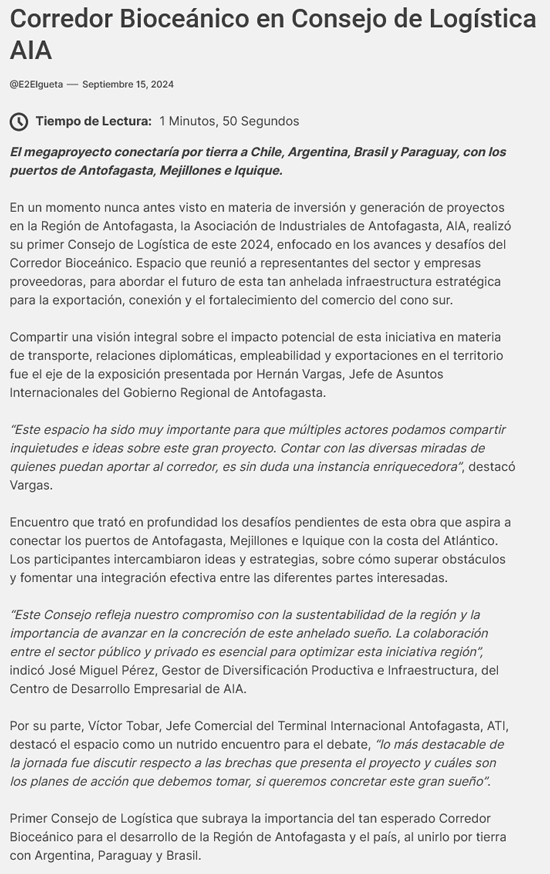 Corredor Bioceánico en Consejo de Logística AIA

@E2Elgueta — Septiembre 15, 2024

Tiempo de Lectura: 1 Minutos, 50 Segundos

El megaproyecto conectaría por tierra a Chile, Argentina, Brasil y Paraguay, con los puertos de Antofagasta, Mejillones e Iquique.

En un momento nunca antes visto en materia de inversión y generación de proyectos en la Región de Antofagasta, la Asociación de Industriales de Antofagasta, AIA, realizó su primer Consejo de Logística de este 2024, enfocado en los avances y desafíos del Corredor Bioceánico. Espacio que reunió a representantes del sector y empresas proveedoras, para abordar el futuro de esta tan anhelada infraestructura estratégica para la exportación, conexión y el fortalecimiento del comercio del cono sur.

Compartir una visión integral sobre el impacto potencial de esta iniciativa en materia de transporte, relaciones diplomáticas, empleabilidad y exportaciones en el territorio fue el eje de la exposición presentada por Hernán Vargas, Jefe de Asuntos Internacionales del Gobierno Regional de Antofagasta.

"Este espacio ha sido muy importante para que múltiples actores podamos compartir inquietudes e ideas sobre este gran proyecto. Contar con las diversas miradas de quienes puedan aportar al corredor, es sin duda una instancia enriquecedora", destacó Vargas.

Encuentro que trató en profundidad los desafíos pendientes de esta obra que aspira a conectar los puertos de Antofagasta, Mejillones e Iquique con la costa del Atlántico. Los participantes intercambiaron ideas y estrategias, sobre cómo superar obstáculos y fomentar una integración efectiva entre las diferentes partes interesadas.

"Este Consejo refleja nuestro compromiso con la sustentabilidad de la región y la importancia de avanzar en la concreción de este anhelado sueño. La colaboración entre el sector público y privado es esencial para optimizar esta iniciativa región", indicó José Miguel Pérez, Gestor de Diversificación Productiva e Infraestructura, del Centro de Desarrollo Empresarial de AIA.

Por su parte, Víctor Tobar, Jefe Comercial del Terminal Internacional Antofagasta, ATI, destacó el espacio como un nutrido encuentro para el debate, "lo más destacable de la jornada fue discutir respecto a las brechas que presenta el proyecto y cuáles son los planes de acción que debemos tomar, si queremos concretar este gran sueño".

Primer Consejo de Logística que subraya la importancia del tan esperado Corredor Bioceánico para el desarrollo de la Región de Antofagasta y el país, al unirlo por tierra con Argentina, Paraguay y Brasil.